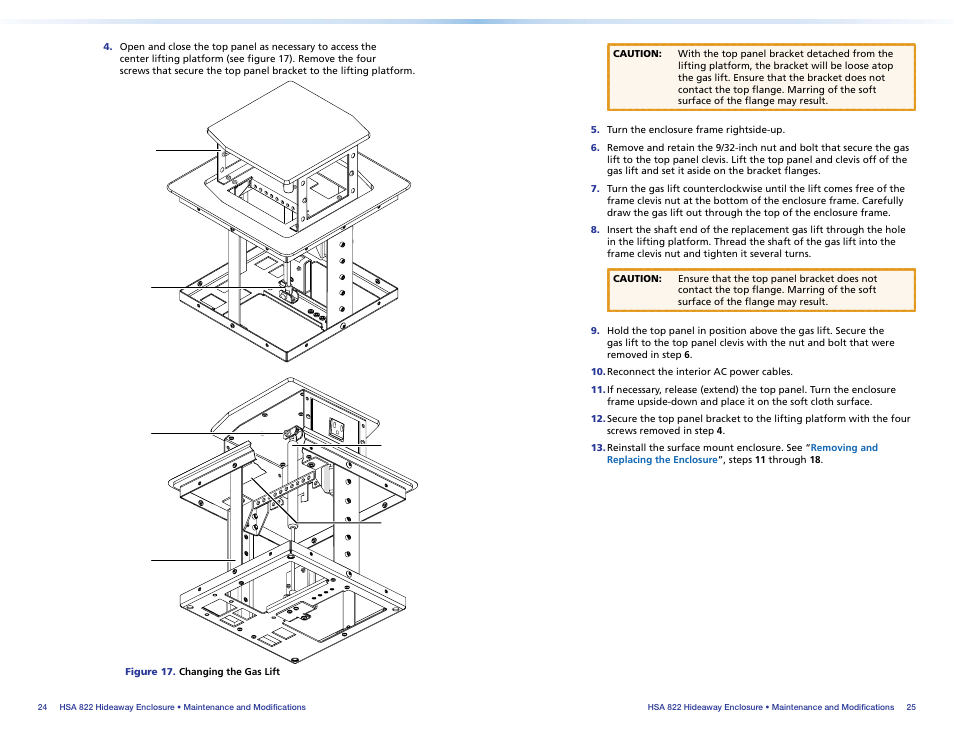 4. Open and close the top panel as necessary to access the center lifting platform (see figure 17). Remove the four screws that secure the top panel bracket to the lifting platform.

Figure 17. Changing the Gas Lift

24 HSA 822 Hideaway Enclosure • Maintenance and Modifications

CAUTION: With the top panel bracket detached from the lifting platform, the bracket will be loose atop the gas lift. Ensure that the bracket does not contact the top flange. Marring of the soft surface of the flange may result.

5. Turn the enclosure frame rightside-up.

6. Remove and retain the 9/32-inch nut and bolt that secure the gas lift to the top panel clevis. Lift the top panel and clevis off of the gas lift and set it aside on the bracket flanges.

7. Turn the gas lift counterclockwise until the lift comes free of the frame clevis nut at the bottom of the enclosure frame. Carefully draw the gas lift out through the top of the enclosure frame.

8. Insert the shaft end of the replacement gas lift through the hole in the lifting platform. Thread the shaft of the gas lift into the frame clevis nut and tighten it several turns.

CAUTION: Ensure that the top panel bracket does not contact the top flange. Marring of the soft surface of the flange may result.

9. Hold the top panel in position above the gas lift. Secure the gas lift to the top panel clevis with the nut and bolt that were removed in step 6.

10. Reconnect the interior AC power cables.

11. If necessary, release (extend) the top panel. Turn the enclosure frame upside-down and place it on the soft cloth surface.

12. Secure the top panel bracket to the lifting platform with the four screws removed in step 4.

13. Reinstall the surface mount enclosure. See "Removing and Replacing the Enclosure", steps 11 through 18.

HSA 822 Hideaway Enclosure • Maintenance and Modifications 25